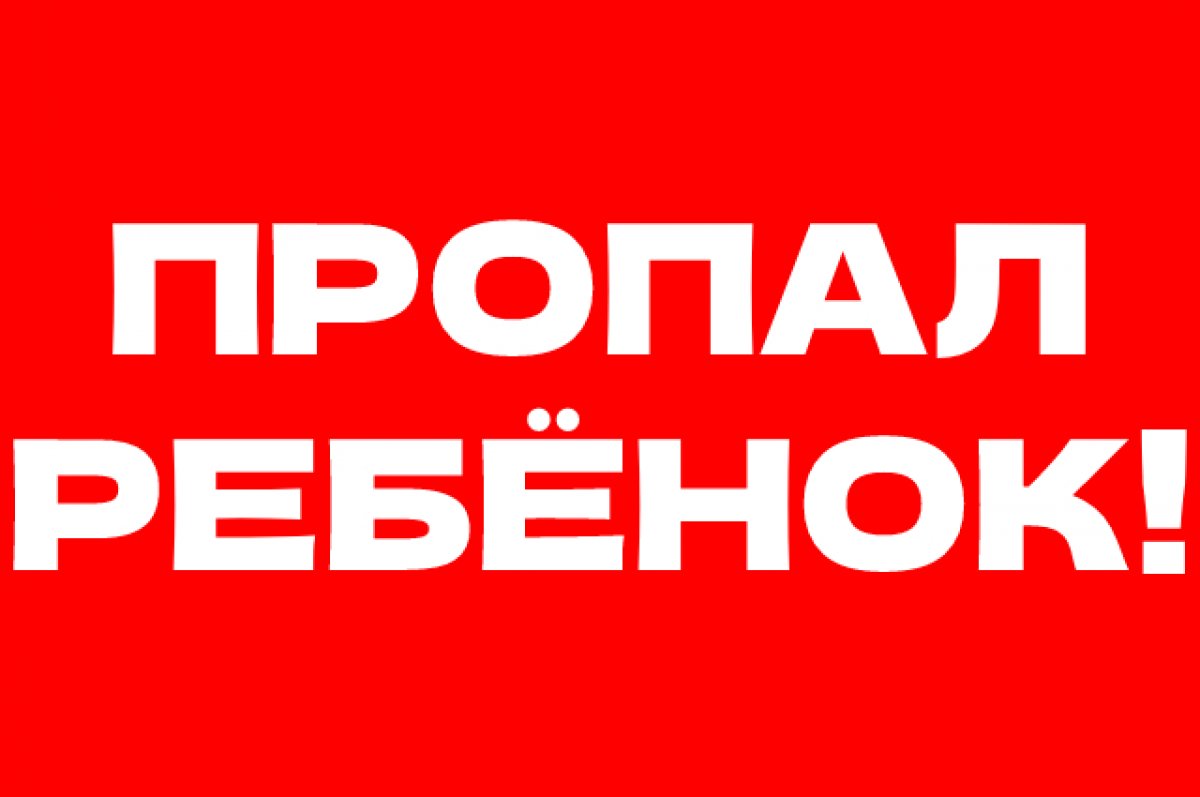 ПРОПАЛ
РЕБЁНОК!